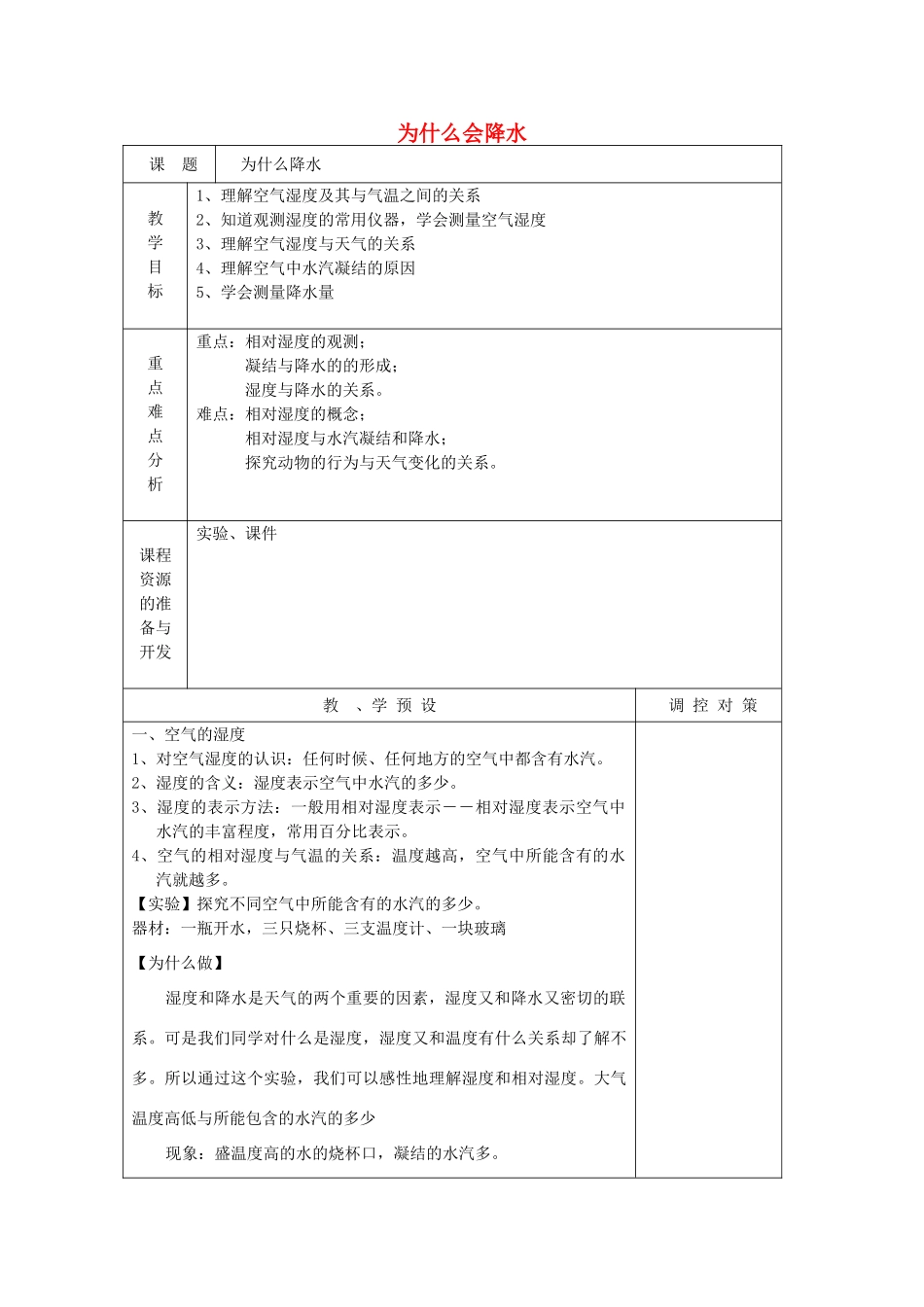 为什么会降水

| 课　题 | 为什么降水 |
|---|---|
| 教学目标 | 1、理解空气湿度及其与气温之间的关系<br>2、知道观测湿度的常用仪器，学会测量空气湿度<br>3、理解空气湿度与天气的关系<br>4、理解空气中水汽凝结的原因<br>5、学会测量降水量 |
| 重点难点分析 | 重点：相对湿度的观测；<br>凝结与降水的的形成；<br>湿度与降水的关系。<br>难点：相对湿度的概念；<br>相对湿度与水汽凝结和降水；<br>探究动物的行为与天气变化的关系。 |
| 课程资源的准备与开发 | 实验、课件 |

| 教　、学 预 设 | 调 控 对 策 |
|---|---|
| 一、空气的湿度<br>1、对空气湿度的认识：任何时候、任何地方的空气中都含有水汽。<br>2、湿度的含义：湿度表示空气中水汽的多少。<br>3、湿度的表示方法：一般用相对湿度表示－－相对湿度表示空气中水汽的丰富程度，常用百分比表示。<br>4、空气的相对湿度与气温的关系：温度越高，空气中所能含有的水汽就越多。<br>【实验】探究不同空气中所能含有的水汽的多少。<br>器材：一瓶开水，三只烧杯、三支温度计、一块玻璃<br>【为什么做】<br>湿度和降水是天气的两个重要的因素，湿度又和降水又密切的联系。可是我们同学对什么是湿度，湿度又和温度有什么关系却了解不多。所以通过这个实验，我们可以感性地理解湿度和相对湿度。大气温度高低与所能包含的水汽的多少<br>现象：盛温度高的水的烧杯口，凝结的水汽多。 | |